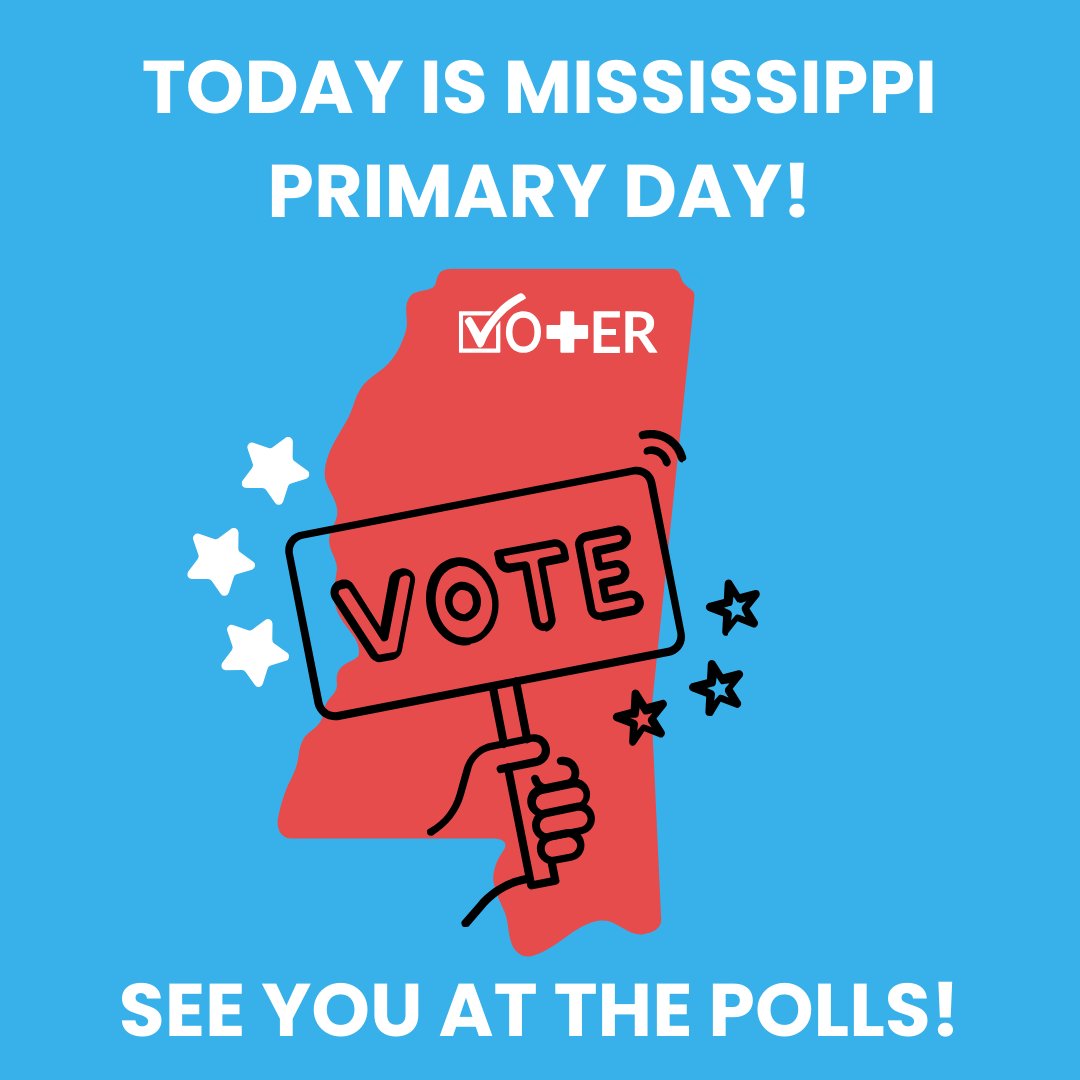 TODAY IS MISSISSIPPI PRIMARY DAY!

VOTER

VOTE

SEE YOU AT THE POLLS!